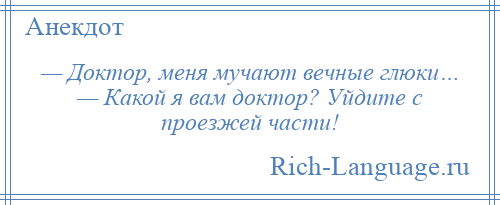 Анекдот

— Доктор, меня мучают вечные глюки…
— Какой я вам доктор? Уйдите с проезжей части!

Rich-Language.ru